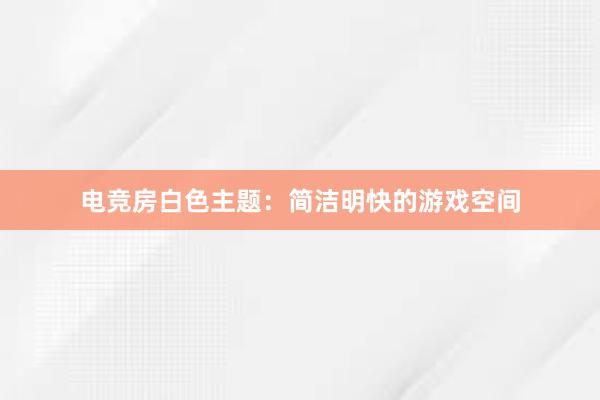 电竞房白色主题：简洁明快的游戏空间